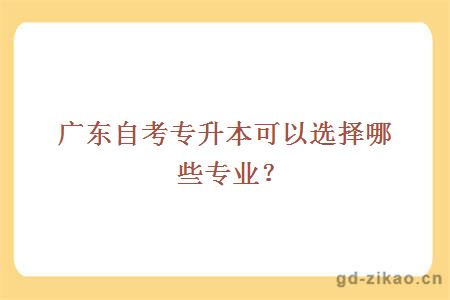 广东自考专升本可以选择哪些专业？

gd-zikao.cn